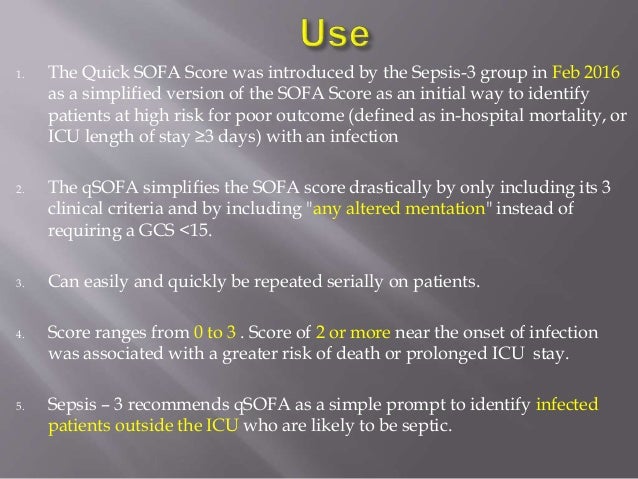 Use

1. The Quick SOFA Score was introduced by the Sepsis-3 group in Feb 2016 as a simplified version of the SOFA Score as an initial way to identify patients at high risk for poor outcome (defined as in-hospital mortality, or ICU length of stay ≥3 days) with an infection

2. The qSOFA simplifies the SOFA score drastically by only including its 3 clinical criteria and by including "any altered mentation" instead of requiring a GCS <15.

3. Can easily and quickly be repeated serially on patients.

4. Score ranges from 0 to 3 . Score of 2 or more near the onset of infection was associated with a greater risk of death or prolonged ICU stay.

5. Sepsis – 3 recommends qSOFA as a simple prompt to identify infected patients outside the ICU who are likely to be septic.